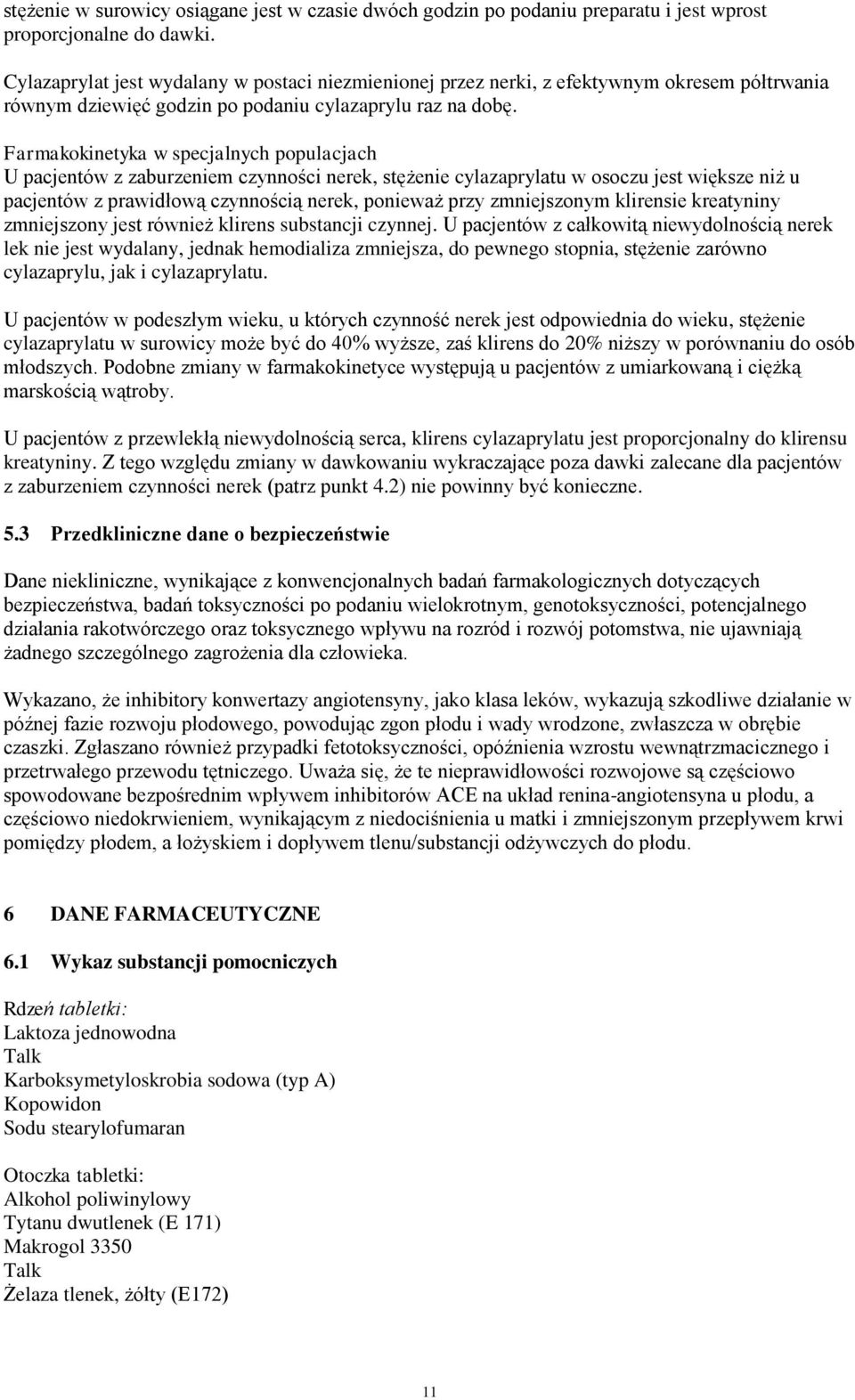 stężenie w surowicy osiągane jest w czasie dwóch godzin po podaniu preparatu i jest wprost proporcjonalne do dawki.

Cylazaprylat jest wydalany w postaci niezmienionej przez nerki, z efektywnym okresem półtrwania równym dziewięć godzin po podaniu cylazaprylu raz na dobę.

Farmakokinetyka w specjalnych populacjach
U pacjentów z zaburzeniem czynności nerek, stężenie cylazaprylatu w osoczu jest większe niż u pacjentów z prawidłową czynnością nerek, ponieważ przy zmniejszonym klirensie kreatyniny zmniejszony jest również klirens substancji czynnej. U pacjentów z całkowitą niewydolnością nerek lek nie jest wydalany, jednak hemodializa zmniejsza, do pewnego stopnia, stężenie zarówno cylazaprylu, jak i cylazaprylatu.

U pacjentów w podeszłym wieku, u których czynność nerek jest odpowiednia do wieku, stężenie cylazaprylatu w surowicy może być do 40% wyższe, zaś klirens do 20% niższy w porównaniu do osób młodszych. Podobne zmiany w farmakokinetyce występują u pacjentów z umiarkowaną i ciężką marskością wątroby.

U pacjentów z przewlekłą niewydolnością serca, klirens cylazaprylatu jest proporcjonalny do klirensu kreatyniny. Z tego względu zmiany w dawkowaniu wykraczające poza dawki zalecane dla pacjentów z zaburzeniem czynności nerek (patrz punkt 4.2) nie powinny być konieczne.

5.3 Przedkliniczne dane o bezpieczeństwie

Dane niekliniczne, wynikające z konwencjonalnych badań farmakologicznych dotyczących bezpieczeństwa, badań toksyczności po podaniu wielokrotnym, genotoksyczności, potencjalnego działania rakotwórczego oraz toksycznego wpływu na rozród i rozwój potomstwa, nie ujawniają żadnego szczególnego zagrożenia dla człowieka.

Wykazano, że inhibitory konwertazy angiotensyny, jako klasa leków, wykazują szkodliwe działanie w późnej fazie rozwoju płodowego, powodując zgon płodu i wady wrodzone, zwłaszcza w obrębie czaszki. Zgłaszano również przypadki fetotoksyczności, opóźnienia wzrostu wewnątrzmacicznego i przetrwałego przewodu tętniczego. Uważa się, że te nieprawidłowości rozwojowe są częściowo spowodowane bezpośrednim wpływem inhibitorów ACE na układ renina-angiotensyna u płodu, a częściowo niedokrwieniem, wynikającym z niedociśnienia u matki i zmniejszonym przepływem krwi pomiędzy płodem, a łożyskiem i dopływem tlenu/substancji odżywczych do płodu.

6 DANE FARMACEUTYCZNE

6.1 Wykaz substancji pomocniczych

Rdzeń tabletki:
Laktoza jednowodna
Talk
Karboksymetyloskrobia sodowa (typ A)
Kopowidon
Sodu stearylofumaran

Otoczka tabletki:
Alkohol poliwinylowy
Tytanu dwutlenek (E 171)
Makrogol 3350
Talk
Żelaza tlenek, żółty (E172)

11